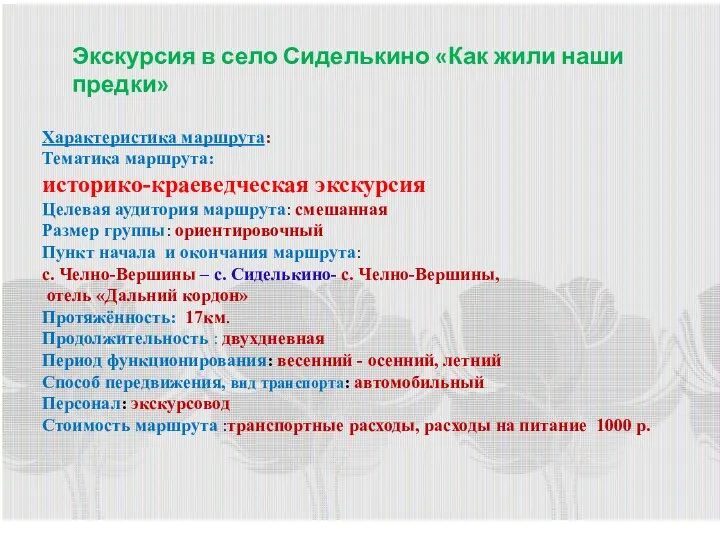 Экскурсия в село Сиделькино «Как жили наши предки»

Характеристика маршрута:
Тематика маршрута:
историко-краеведческая экскурсия
Целевая аудитория маршрута: смешанная
Размер группы: ориентировочный
Пункт начала и окончания маршрута:
с. Челно-Вершины – с. Сиделькино- с. Челно-Вершины, отель «Дальний кордон»
Протяжённость: 17км.
Продолжительность : двухдневная
Период функционирования: весенний - осенний, летний
Способ передвижения, вид транспорта: автомобильный
Персонал: экскурсовод
Стоимость маршрута :транспортные расходы, расходы на питание 1000 р.